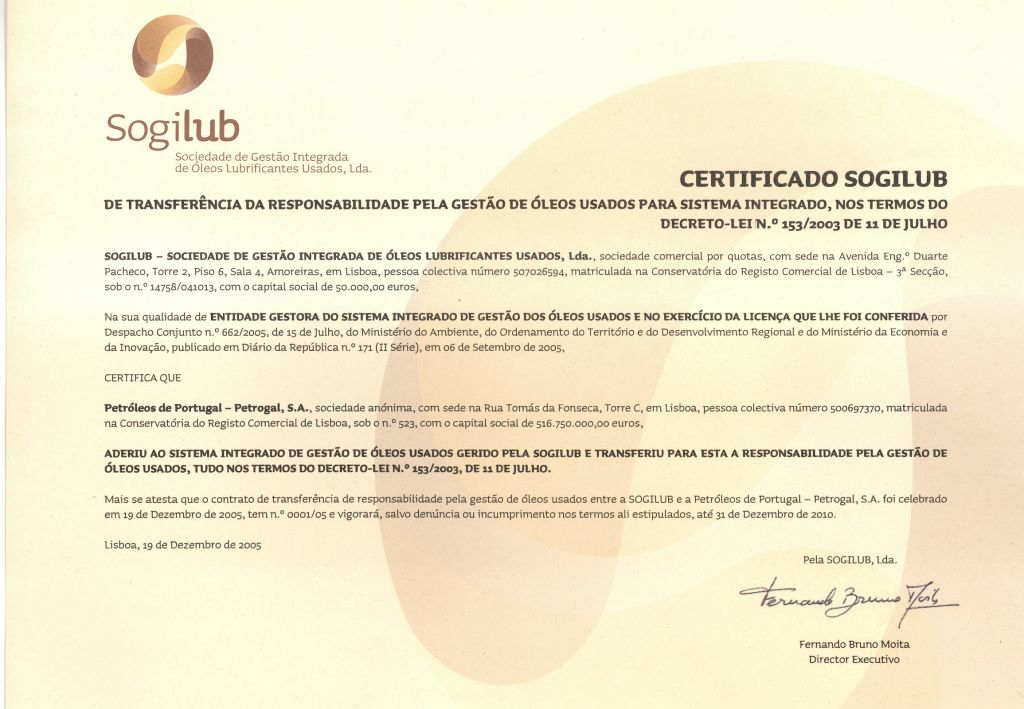 Sogilub
Sociedade de Gestão Integrada de Óleos Lubrificantes Usados, Lda.

CERTIFICADO SOGILUB

DE TRANSFERÊNCIA DA RESPONSABILIDADE PELA GESTÃO DE ÓLEOS USADOS PARA SISTEMA INTEGRADO, NOS TERMOS DO DECRETO-LEI N.º 153/2003 DE 11 DE JULHO

SOGILUB – SOCIEDADE DE GESTÃO INTEGRADA DE ÓLEOS LUBRIFICANTES USADOS, Lda., sociedade comercial por quotas, com sede na Avenida Eng.º Duarte Pacheco, Torre 2, Piso 6, Sala 4, Amoreiras, em Lisboa, pessoa colectiva número 507026594, matriculada na Conservatória do Registo Comercial de Lisboa – 3ª Secção, sob o n.º 14758/041013, com o capital social de 50.000,00 euros,

Na sua qualidade de ENTIDADE GESTORA DO SISTEMA INTEGRADO DE GESTÃO DOS ÓLEOS USADOS E NO EXERCÍCIO DA LICENÇA QUE LHE FOI CONFERIDA por Despacho Conjunto n.º 662/2005, de 15 de Julho, do Ministério do Ambiente, do Ordenamento do Território e do Desenvolvimento Regional e do Ministério da Economia e da Inovação, publicado em Diário da República n.º 171 (II Série), em 06 de Setembro de 2005,

CERTIFICA QUE

Petróleos de Portugal – Petrogal, S.A., sociedade anónima, com sede na Rua Tomás da Fonseca, Torre C, em Lisboa, pessoa colectiva número 500697370, matriculada na Conservatória do Registo Comercial de Lisboa, sob o n.º 523, com o capital social de 516.750.000,00 euros,

ADERIU AO SISTEMA INTEGRADO DE GESTÃO DE ÓLEOS USADOS GERIDO PELA SOGILUB E TRANSFERIU PARA ESTA A RESPONSABILIDADE PELA GESTÃO DE ÓLEOS USADOS, TUDO NOS TERMOS DO DECRETO-LEI N.º 153/2003, DE 11 DE JULHO.

Mais se atesta que o contrato de transferência de responsabilidade pela gestão de óleos usados entre a SOGILUB e a Petróleos de Portugal – Petrogal, S.A. foi celebrado em 19 de Dezembro de 2005, tem n.º 0001/05 e vigorará, salvo denúncia ou incumprimento nos termos ali estipulados, até 31 de Dezembro de 2010.

Lisboa, 19 de Dezembro de 2005

Pela SOGILUB, Lda.

Fernando Bruno Moita

Fernando Bruno Moita
Director Executivo